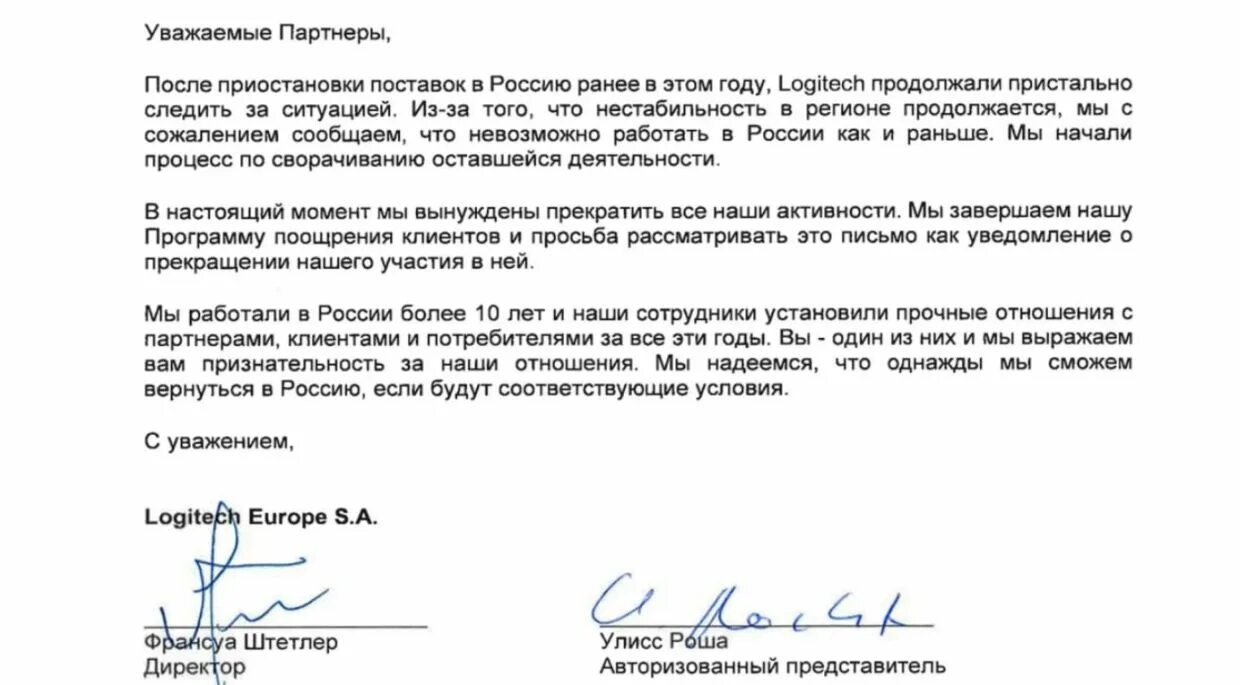 Уважаемые Партнеры,

После приостановки поставок в Россию ранее в этом году, Logitech продолжали пристально следить за ситуацией. Из-за того, что нестабильность в регионе продолжается, мы с сожалением сообщаем, что невозможно работать в России как и раньше. Мы начали процесс по сворачиванию оставшейся деятельности.

В настоящий момент мы вынуждены прекратить все наши активности. Мы завершаем нашу Программу поощрения клиентов и просьба рассматривать это письмо как уведомление о прекращении нашего участия в ней.

Мы работали в России более 10 лет и наши сотрудники установили прочные отношения с партнерами, клиентами и потребителями за все эти годы. Вы - один из них и мы выражаем вам признательность за наши отношения. Мы надеемся, что однажды мы сможем вернуться в Россию, если будут соответствующие условия.

С уважением,

Logitech Europe S.A.

Франсуа Штетлер
Директор

Улисс Роша
Авторизованный представитель